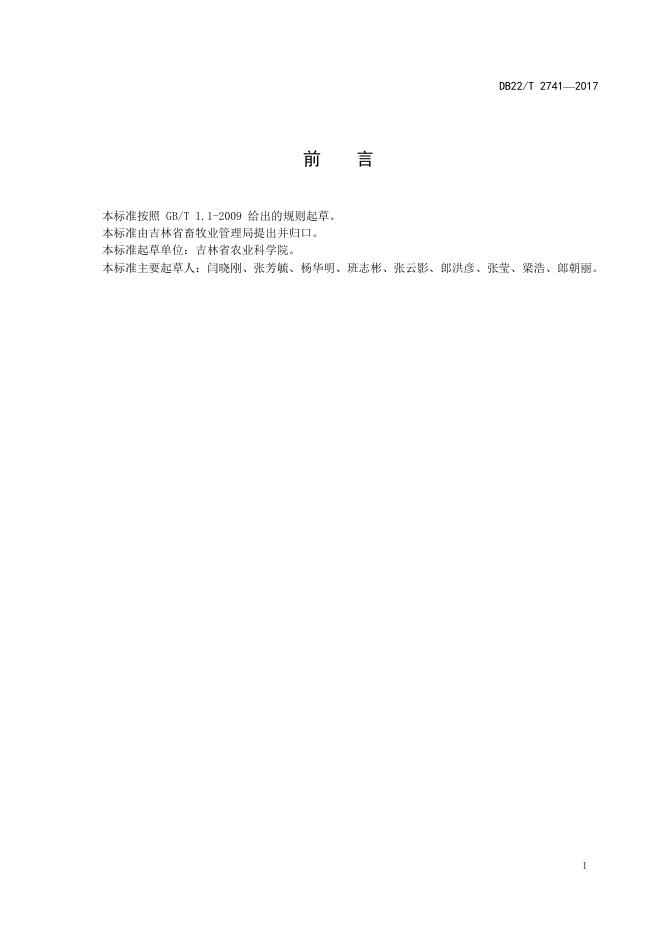 DB22/T 2741—2017

前　言

本标准按照 GB/T 1.1-2009 给出的规则起草。
本标准由吉林省畜牧业管理局提出并归口。
本标准起草单位：吉林省农业科学院。
本标准主要起草人：闫晓刚、张芳毓、杨华明、班志彬、张云影、郎洪彦、张莹、梁浩、郎朝丽。

I